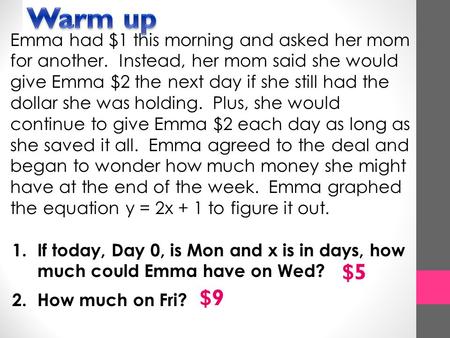 Warm up

Emma had \$1 this morning and asked her mom for another. Instead, her mom said she would give Emma \$2 the next day if she still had the dollar she was holding. Plus, she would continue to give Emma \$2 each day as long as she saved it all. Emma agreed to the deal and began to wonder how much money she might have at the end of the week. Emma graphed the equation $y = 2x + 1$ to figure it out.

1. If today, Day 0, is Mon and x is in days, how much could Emma have on Wed? \$5
2. How much on Fri? \$9